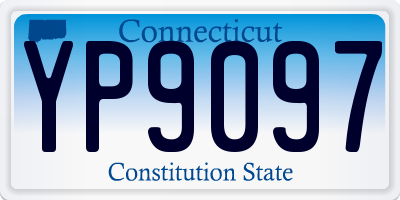 Connecticut
YP9097
Constitution State